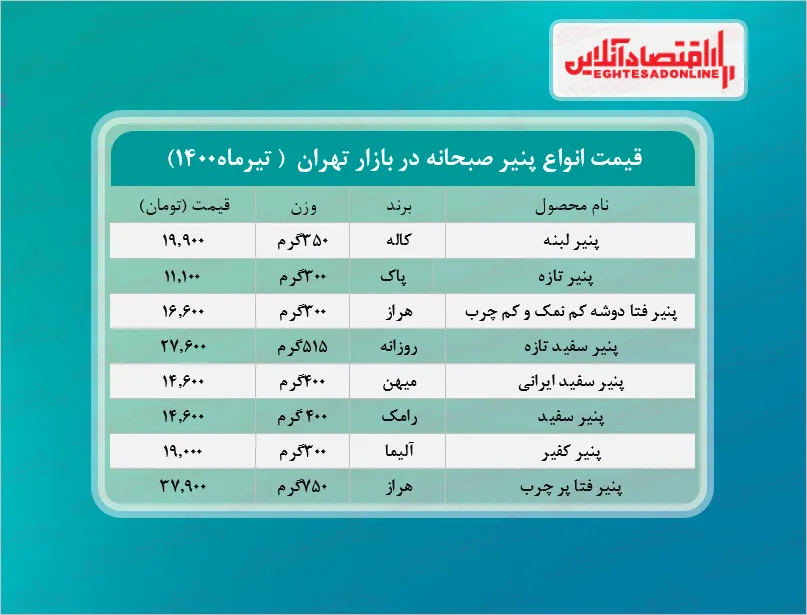 اقتصادآنلاین
EGHTESADONLINE

قیمت انواع پنیر صبحانه در بازار تهران ( تیرماه۱۴۰۰)

| نام محصول | برند | وزن | قیمت (تومان) |
|---|---|---|---|
| پنیر لبنه | کاله | ۳۵۰گرم | ۱۹,۹۰۰ |
| پنیر تازه | پاک | ۳۰۰گرم | ۱۱,۱۰۰ |
| پنیر فتا دوشه کم نمک و کم چرب | هراز | ۳۰۰گرم | ۱۶,۶۰۰ |
| پنیر سفید تازه | روزانه | ۵۱۵گرم | ۲۷,۶۰۰ |
| پنیر سفید ایرانی | میهن | ۴۰۰گرم | ۱۴,۶۰۰ |
| پنیر سفید | رامک | ۴۰۰ گرم | ۱۴,۶۰۰ |
| پنیر کفیر | آلیما | ۳۰۰گرم | ۱۹,۰۰۰ |
| پنیر فتا پر چرب | هراز | ۷۵۰گرم | ۳۷,۹۰۰ |